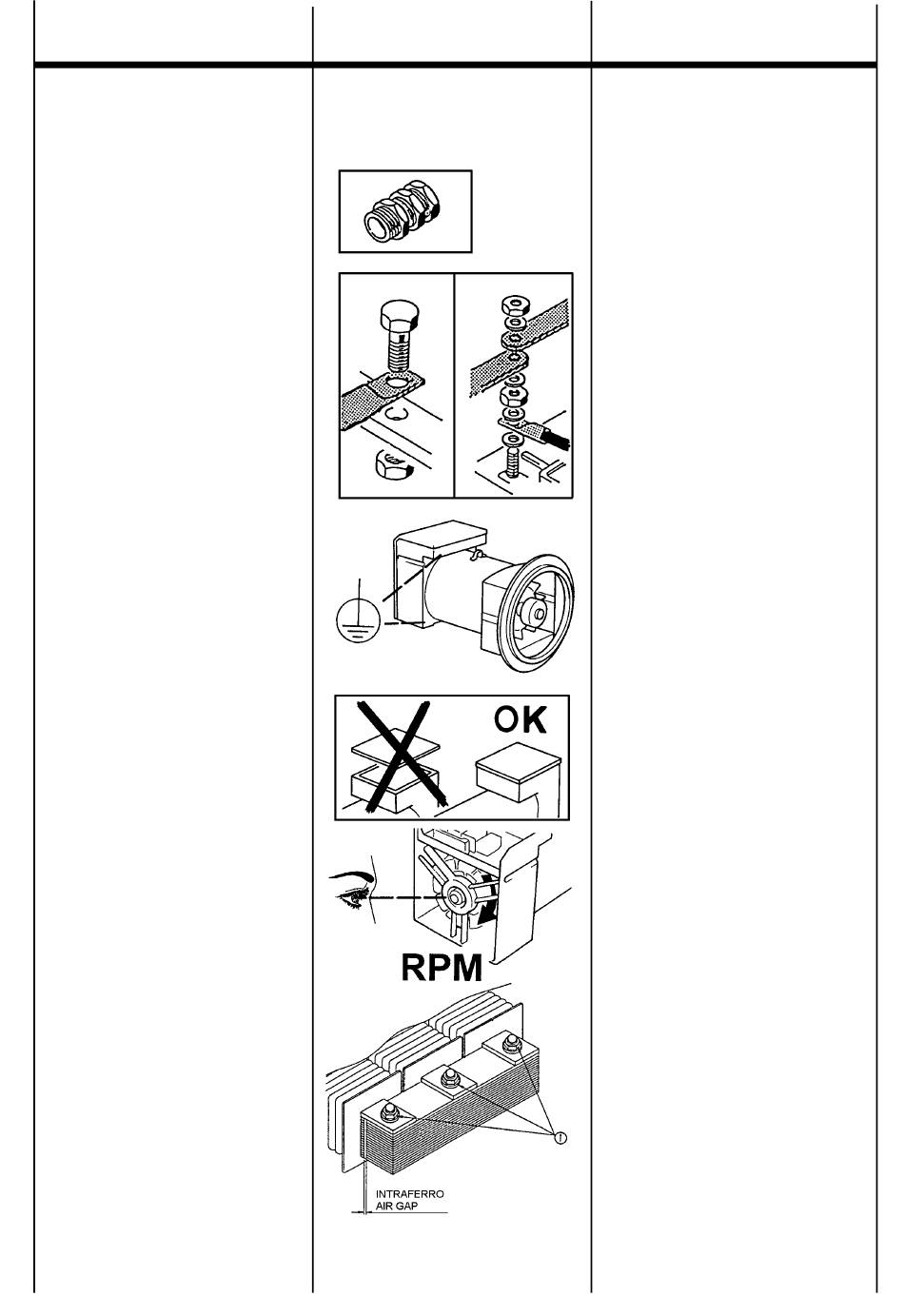 OK

RPM

1

INTRAFERRO
AIR GAP